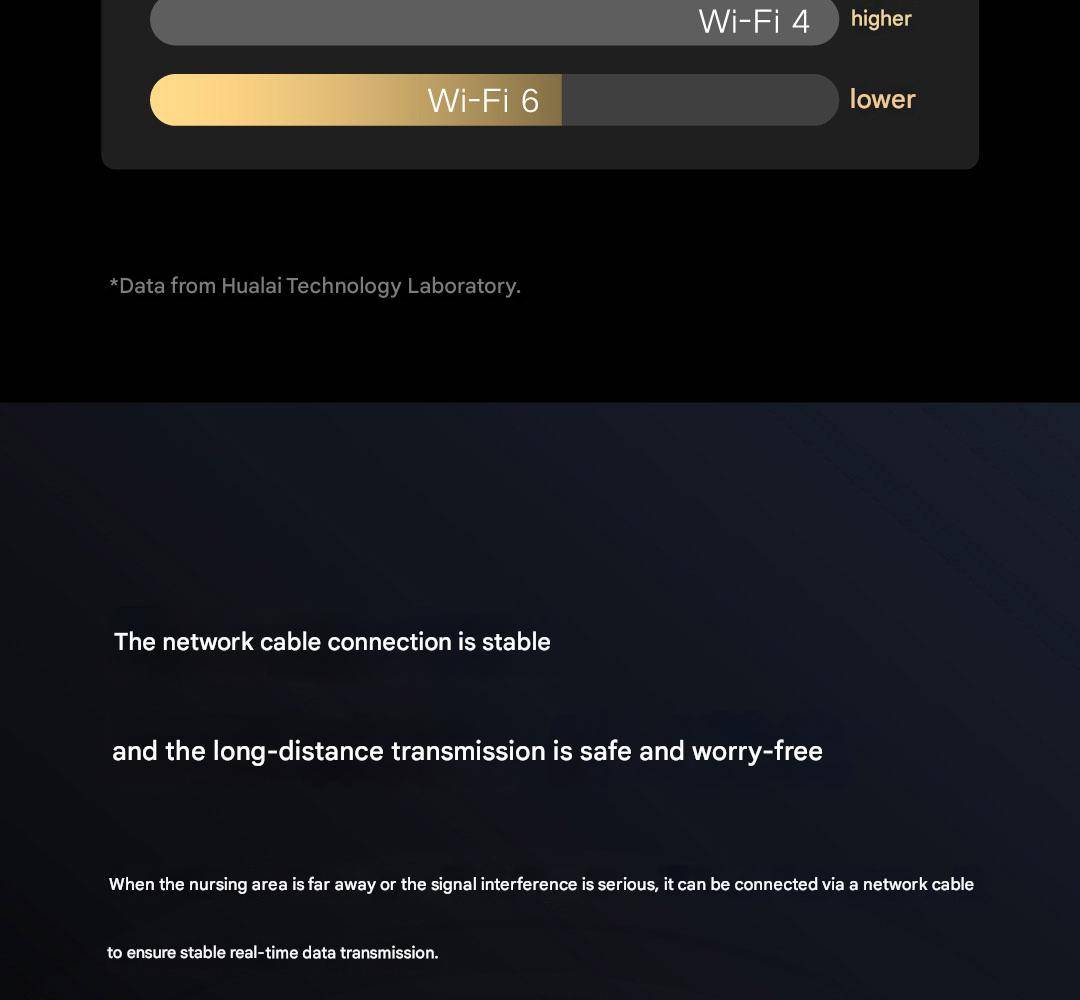 Wi-Fi 4 higher

Wi-Fi 6 lower

*Data from Hualai Technology Laboratory.

The network cable connection is stable

and the long-distance transmission is safe and worry-free

When the nursing area is far away or the signal interference is serious, it can be connected via a network cable to ensure stable real-time data transmission.